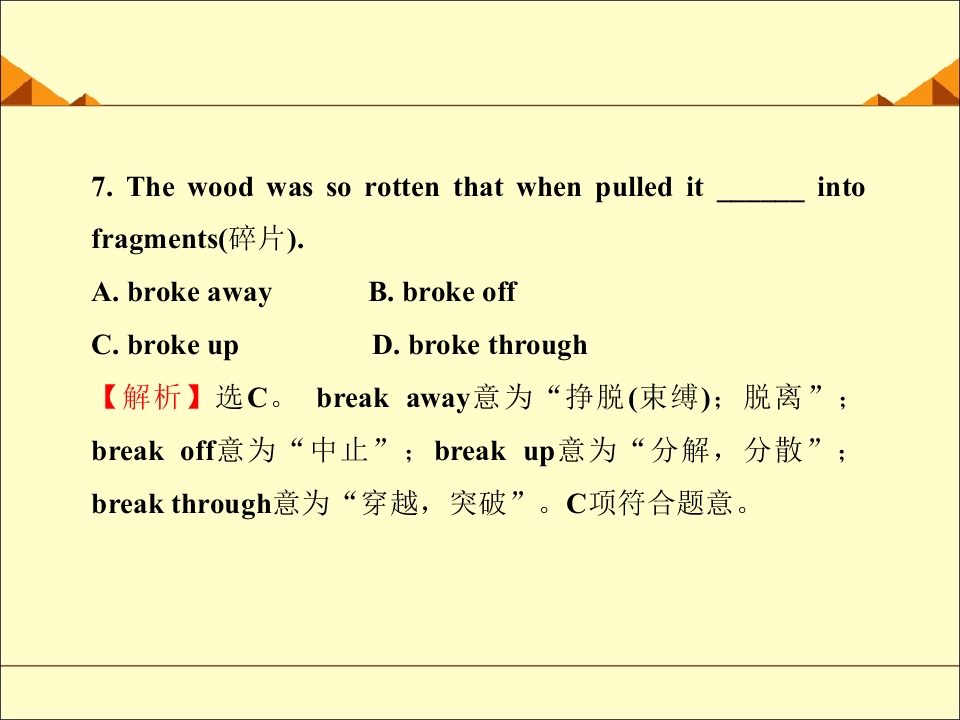 7. The wood was so rotten that when pulled it ____ into fragments(碎片).

A. broke away B. broke off

C. broke up D. broke through

【解析】选C。break away意为“挣脱(束缚)；脱离”；break off意为“中止”；break up意为“分解，分散”；break through意为“穿越，突破”。C项符合题意。